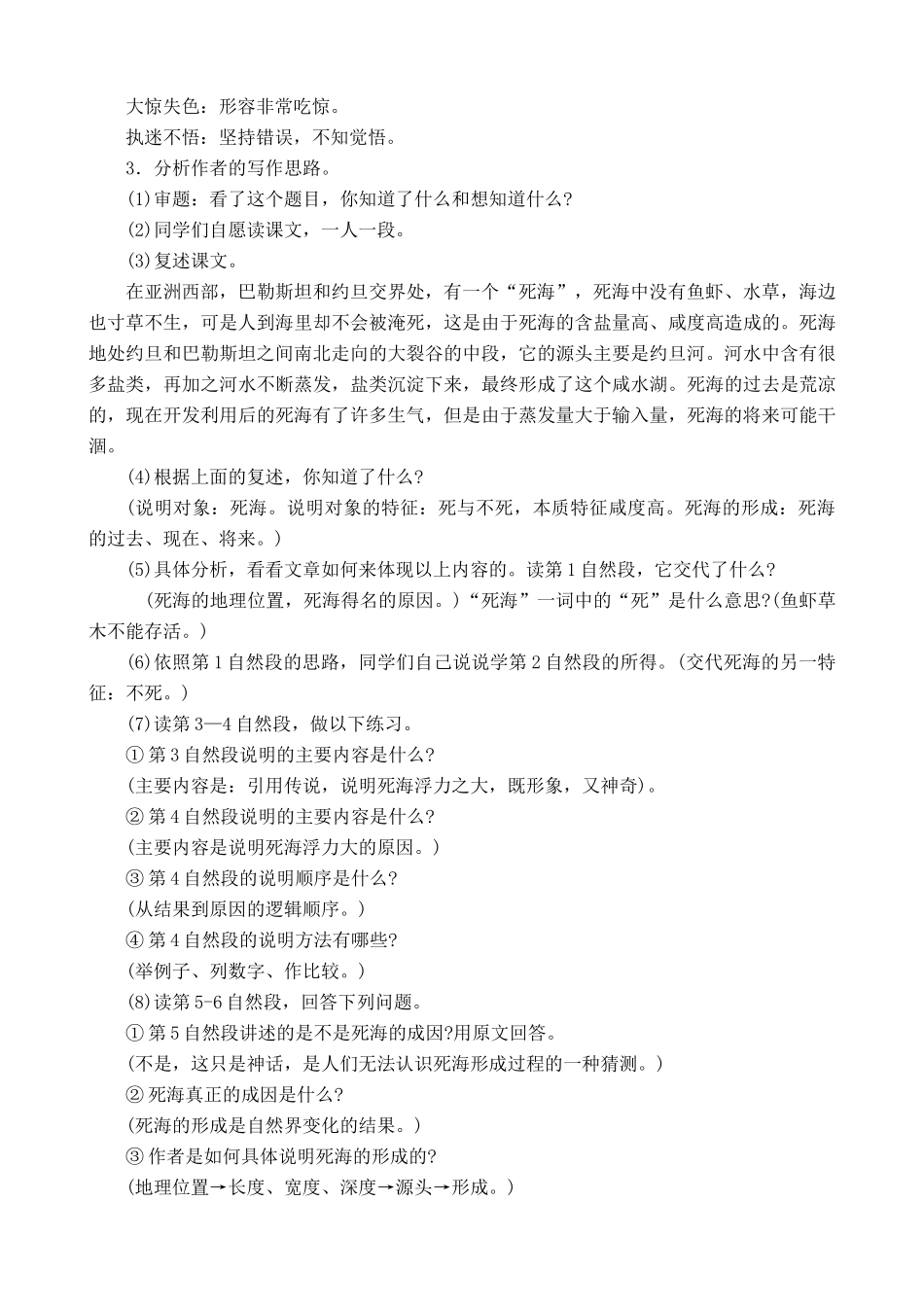 大惊失色：形容非常吃惊。

执迷不悟：坚持错误，不知觉悟。

3．分析作者的写作思路。

(1)审题：看了这个题目，你知道了什么和想知道什么?

(2)同学们自愿读课文，一人一段。

(3)复述课文。

在亚洲西部，巴勒斯坦和约旦交界处，有一个“死海”，死海中没有鱼虾、水草，海边也寸草不生，可是人到海里却不会被淹死，这是由于死海的含盐量高、咸度高造成的。死海地处约旦和巴勒斯坦之间南北走向的大裂谷的中段，它的源头主要是约旦河。河水中含有很多盐类，再加之河水不断蒸发，盐类沉淀下来，最终形成了这个咸水湖。死海的过去是荒凉的，现在开发利用后的死海有了许多生气，但是由于蒸发量大于输入量，死海的将来可能干涸。

(4)根据上面的复述，你知道了什么?

(说明对象：死海。说明对象的特征：死与不死，本质特征咸度高。死海的形成：死海的过去、现在、将来。)

(5)具体分析，看看文章如何来体现以上内容的。读第1自然段，它交代了什么?

(死海的地理位置，死海得名的原因。)“死海”一词中的“死”是什么意思?(鱼虾草木不能存活。)

(6)依照第1自然段的思路，同学们自己说说学第2自然段的所得。(交代死海的另一特征：不死。)

(7)读第3—4自然段，做以下练习。

①第3自然段说明的主要内容是什么?

(主要内容是：引用传说，说明死海浮力之大，既形象，又神奇)。

②第4自然段说明的主要内容是什么?

(主要内容是说明死海浮力大的原因。)

③第4自然段的说明顺序是什么?

(从结果到原因的逻辑顺序。)

④第4自然段的说明方法有哪些?

(举例子、列数字、作比较。)

(8)读第5-6自然段，回答下列问题。

①第5自然段讲述的是不是死海的成因?用原文回答。

(不是，这只是神话，是人们无法认识死海形成过程的一种猜测。)

②死海真正的成因是什么?

(死海的形成是自然界变化的结果。)

③作者是如何具体说明死海的形成的?

(地理位置→长度、宽度、深度→源头→形成。)